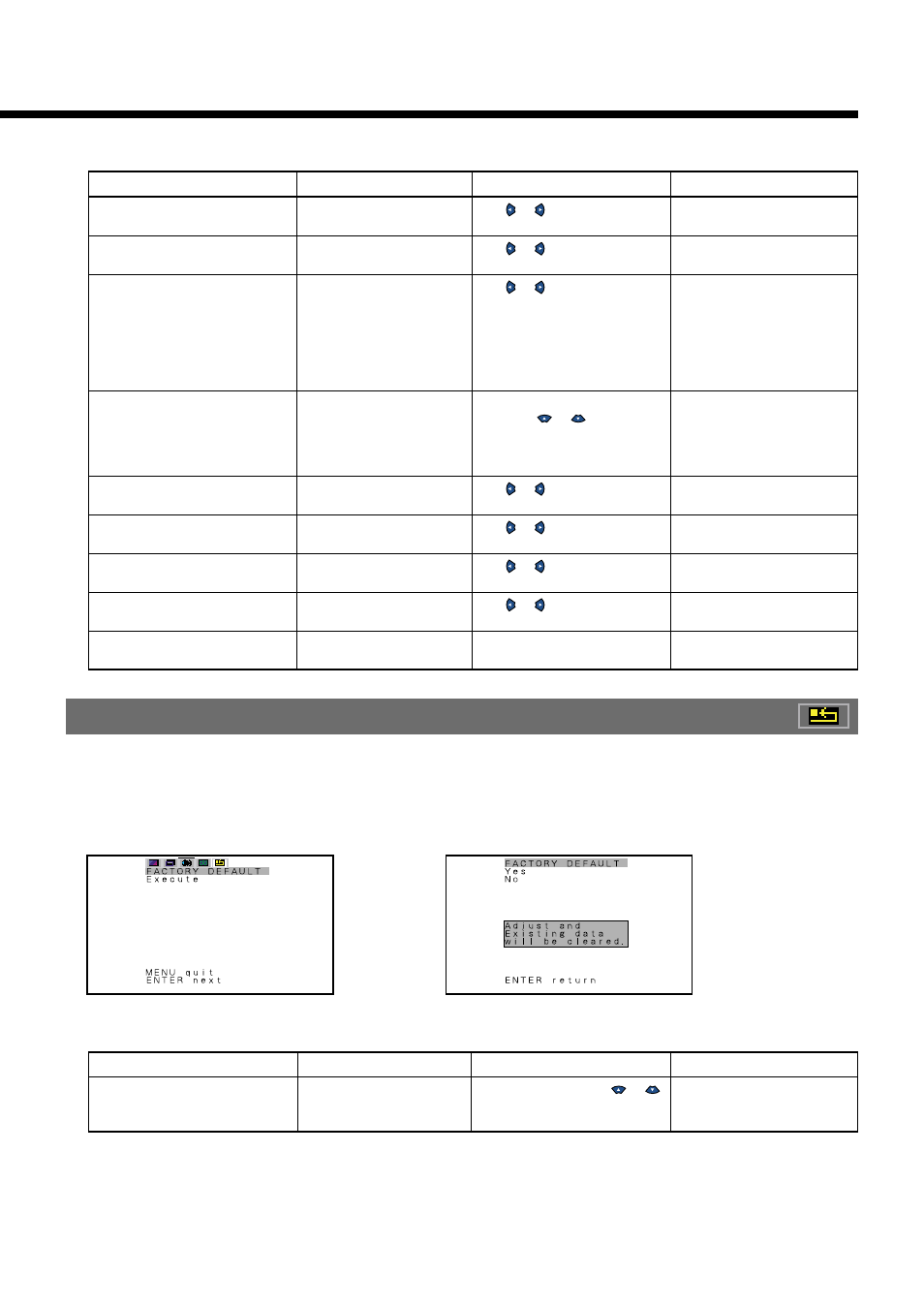 FACTORY DEFAULT
Execute

MENU quit
ENTER next

FACTORY DEFAULT
Yes
No

Adjust and
Existing data
will be cleared.

ENTER return